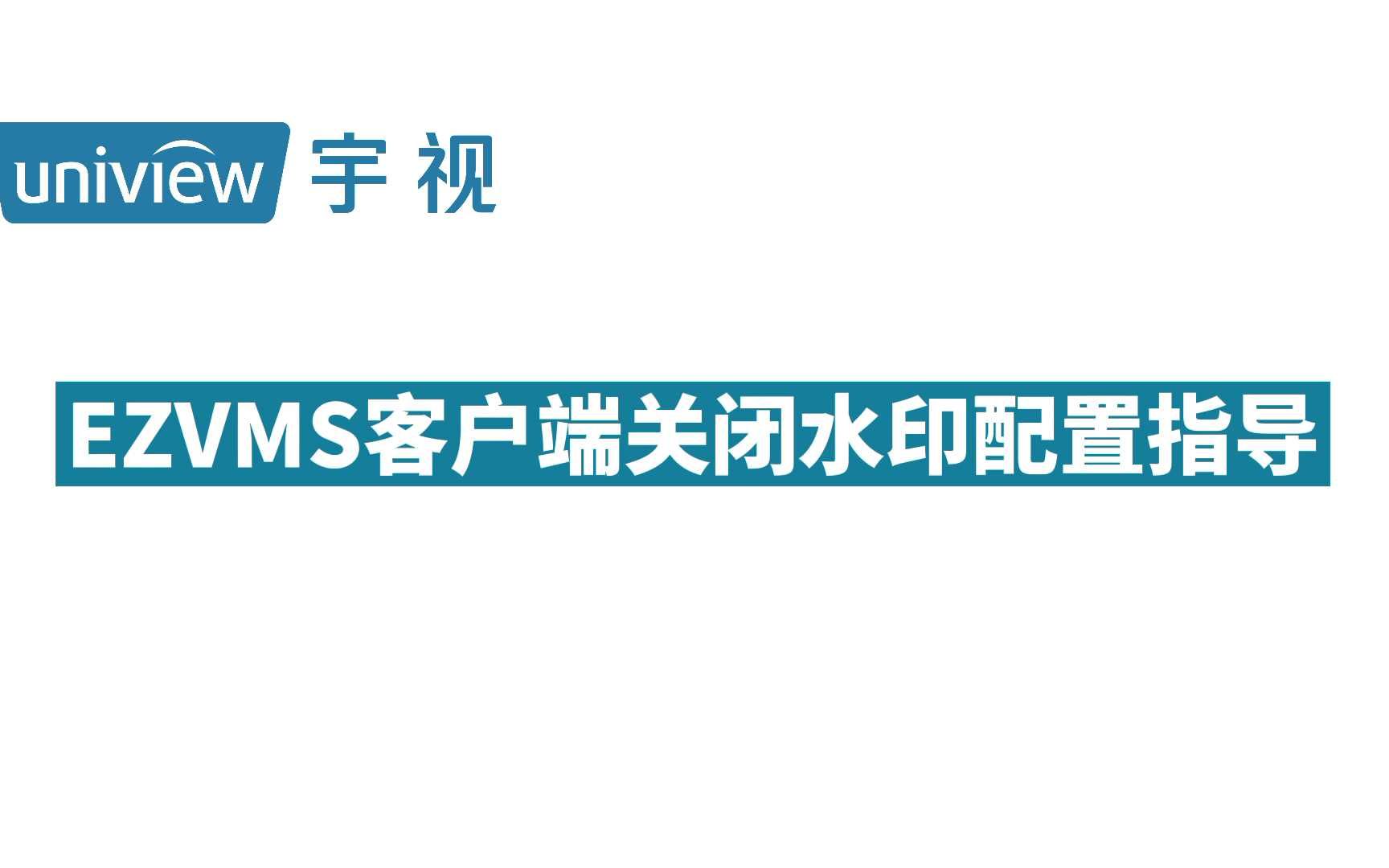 uniview 宇视

EZVMS客户端关闭水印配置指导